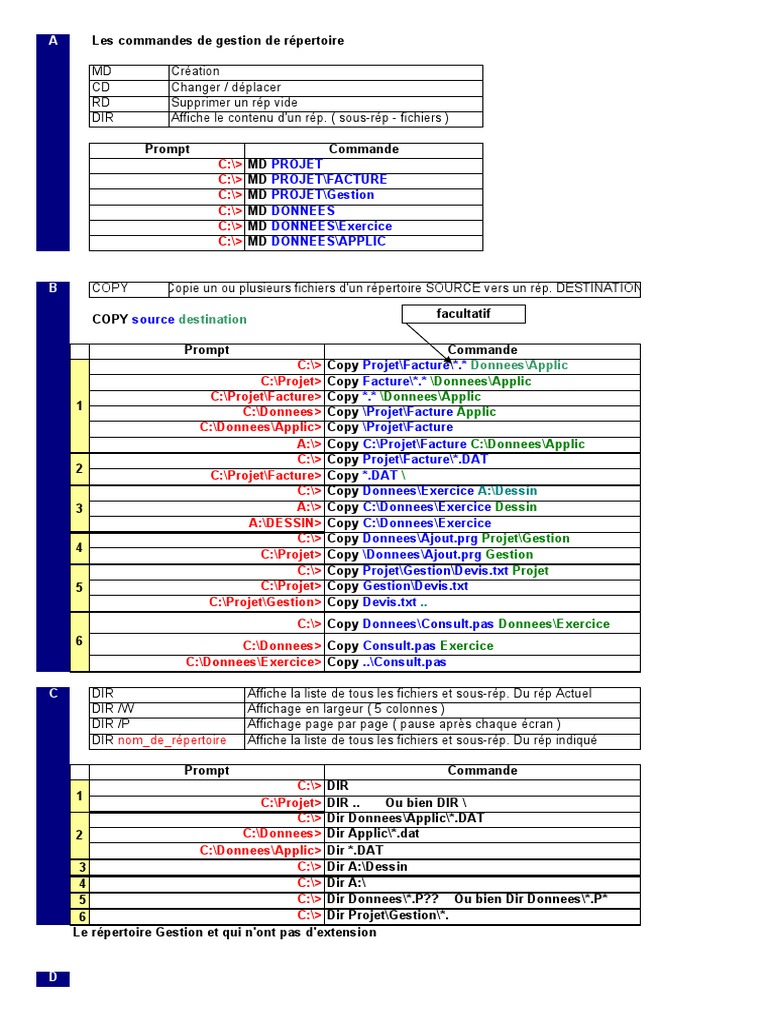 A

Les commandes de gestion de répertoire

| MD | Création |
|---|---|
| CD | Changer / déplacer |
| RD | Supprimer un rép vide |
| DIR | Affiche le contenu d'un rép. ( sous-rép - fichiers ) |

| Prompt | Commande |
|---|---|
| C:\> | MD PROJET |
| C:\> | MD PROJET\FACTURE |
| C:\> | MD PROJET\Gestion |
| C:\> | MD DONNEES |
| C:\> | MD DONNEES\Exercice |
| C:\> | MD DONNEES\APPLIC |

B

| COPY | Copie un ou plusieurs fichiers d'un répertoire SOURCE vers un rép. DESTINATION |
|---|---|

COPY source destination

facultatif

| | Prompt | Commande |
|---|---|---|
| 1 | C:\> | Copy Projet\Facture\*.* Donnees\Applic |
| | C:\Projet> | Copy Facture\*.* \Donnees\Applic |
| | C:\Projet\Facture> | Copy *.* \Donnees\Applic |
| | C:\Donnees> | Copy \Projet\Facture Applic |
| | C:\Donnees\Applic> | Copy \Projet\Facture |
| | A:\> | Copy C:\Projet\Facture C:\Donnees\Applic |
| 2 | C:\> | Copy Projet\Facture\*.DAT |
| | C:\Projet\Facture> | Copy *.DAT \ |
| 3 | C:\> | Copy Donnees\Exercice A:\Dessin |
| | A:\> | Copy C:\Donnees\Exercice Dessin |
| | A:\DESSIN> | Copy C:\Donnees\Exercice |
| 4 | C:\> | Copy Donnees\Ajout.prg Projet\Gestion |
| | C:\Projet> | Copy \Donnees\Ajout.prg Gestion |
| 5 | C:\> | Copy Projet\Gestion\Devis.txt Projet |
| | C:\Projet> | Copy Gestion\Devis.txt |
| | C:\Projet\Gestion> | Copy Devis.txt .. |
| 6 | C:\> | Copy Donnees\Consult.pas Donnees\Exercice |
| | C:\Donnees> | Copy Consult.pas Exercice |
| | C:\Donnees\Exercice> | Copy ..\Consult.pas |

C

| DIR | Affiche la liste de tous les fichiers et sous-rép. Du rép Actuel |
|---|---|
| DIR /W | Affichage en largeur ( 5 colonnes ) |
| DIR /P | Affichage page par page ( pause après chaque écran ) |
| DIR nom_de_répertoire | Affiche la liste de tous les fichiers et sous-rép. Du rép indiqué |

| | Prompt | Commande |
|---|---|---|
| 1 | C:\> | DIR |
| | C:\Projet> | DIR .. Ou bien DIR \ |
| 2 | C:\> | Dir Donnees\Applic\*.DAT |
| | C:\Donnees> | Dir Applic\*.dat |
| | C:\Donnees\Applic> | Dir *.DAT |
| 3 | C:\> | Dir A:\Dessin |
| 4 | C:\> | Dir A:\ |
| 5 | C:\> | Dir Donnees\*.P?? Ou bien Dir Donnees\*.P* |
| 6 | C:\> | Dir Projet\Gestion\*. |

Le répertoire Gestion et qui n'ont pas d'extension

D